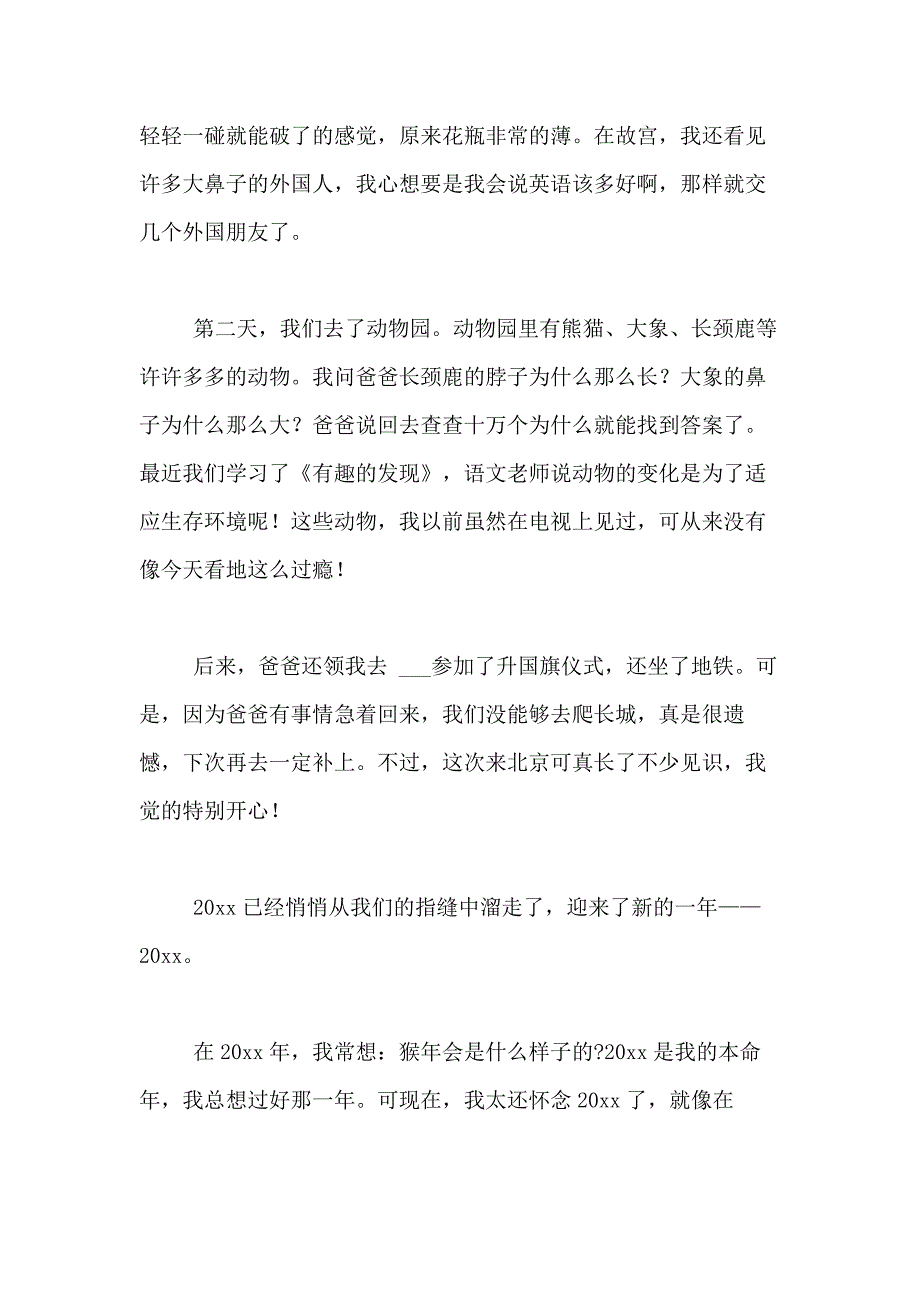 轻轻一碰就能破了的感觉，原来花瓶非常的薄。在故宫，我还看见许多大鼻子的外国人，我心想要是我会说英语该多好啊，那样就交几个外国朋友了。

第二天，我们去了动物园。动物园里有熊猫、大象、长颈鹿等许许多多的动物。我问爸爸长颈鹿的脖子为什么那么长？大象的鼻子为什么那么大？爸爸说回去查查十万个为什么就能找到答案了。最近我们学习了《有趣的发现》，语文老师说动物的变化是为了适应生存环境呢！这些动物，我以前虽然在电视上见过，可从来没有像今天看地这么过瘾！

后来，爸爸还领我去 ___参加了升国旗仪式，还坐了地铁。可是，因为爸爸有事情急着回来，我们没能够去爬长城，真是很遗憾，下次再去一定补上。不过，这次来北京可真长了不少见识，我觉的特别开心！

20xx 已经悄悄从我们的指缝中溜走了，迎来了新的一年——20xx。

在 20xx 年，我常想：猴年会是什么样子的?20xx 是我的本命年，我总想过好那一年。可现在，我太还怀念 20xx 了，就像在